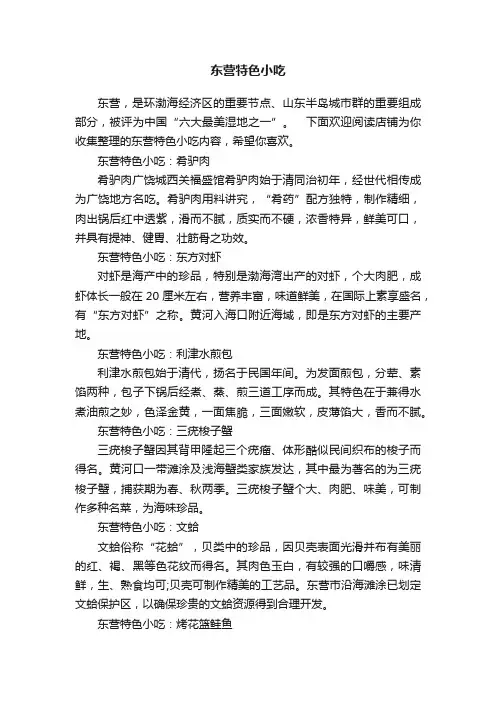 东营特色小吃

东营，是环渤海经济区的重要节点、山东半岛城市群的重要组成部分，被评为中国“六大最美湿地之一”。 下面欢迎阅读店铺为你收集整理的东营特色小吃内容，希望你喜欢。

东营特色小吃：肴驴肉

肴驴肉广饶城西关福盛馆肴驴肉始于清同治初年，经世代相传成为广饶地方名吃。肴驴肉用料讲究，“肴药”配方独特，制作精细，肉出锅后红中透紫，滑而不腻，质实而不硬，浓香特异，鲜美可口，并具有提神、健胃、壮筋骨之功效。

东营特色小吃：东方对虾

对虾是海产中的珍品，特别是渤海湾出产的对虾，个大肉肥，成虾体长一般在 20 厘米左右，营养丰富，味道鲜美，在国际上素享盛名，有“东方对虾”之称。黄河入海口附近海域，即是东方对虾的主要产地。

东营特色小吃：利津水煎包

利津水煎包始于清代，扬名于民国年间。为发面煎包，分荤、素馅两种，包子下锅后经煮、蒸、煎三道工序而成。其特色在于兼得水煮油煎之妙，色泽金黄，一面焦脆，三面嫩软，皮薄馅大，香而不腻。

东营特色小吃：三疣梭子蟹

三疣梭子蟹因其背甲隆起三个疣瘤、体形酷似民间织布的梭子而得名。黄河口一带滩涂及浅海蟹类家族发达，其中最为著名的为三疣梭子蟹，捕获期为春、秋两季。三疣梭子蟹个大、肉肥、味美，可制作多种名菜，为海味珍品。

东营特色小吃：文蛤

文蛤俗称“花蛤”，贝类中的珍品，因贝壳表面光滑并布有美丽的红、褐、黑等色花纹而得名。其肉色玉白，有较强的口嚼感，味清鲜，生、熟食均可;贝壳可制作精美的工艺品。东营市沿海滩涂已划定文蛤保护区，以确保珍贵的文蛤资源得到合理开发。

东营特色小吃：烤花篮鲑鱼